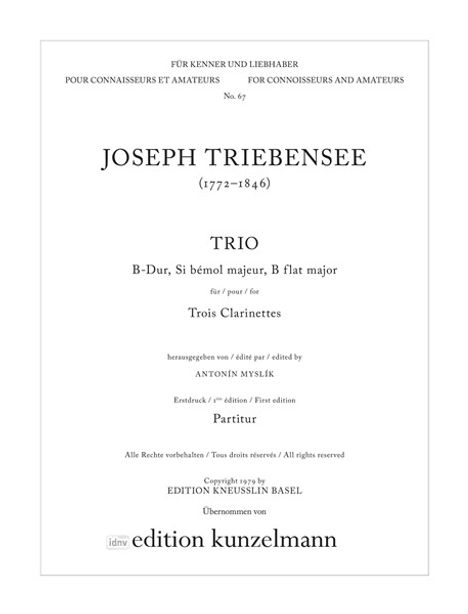 FÜR KENNER UND LIEBHABER
POUR CONNAISSEURS ET AMATEURS FOR CONNOISSEURS AND AMATEURS
No. 67

JOSEPH TRIEBENSEE
(1772–1846)

TRIO
B-Dur, Si bémol majeur, B flat major
für / pour / for
Trois Clarinettes

herausgegeben von / édité par / edited by
ANTONÍN MYSLÍK

Erstdruck / 1ère édition / First edition
Partitur

Alle Rechte vorbehalten / Tous droits réservés / All rights reserved

Copyright 1979 by
EDITION KNEUSSLIN BASEL
Übernommen von

idnv edition kunzelmann